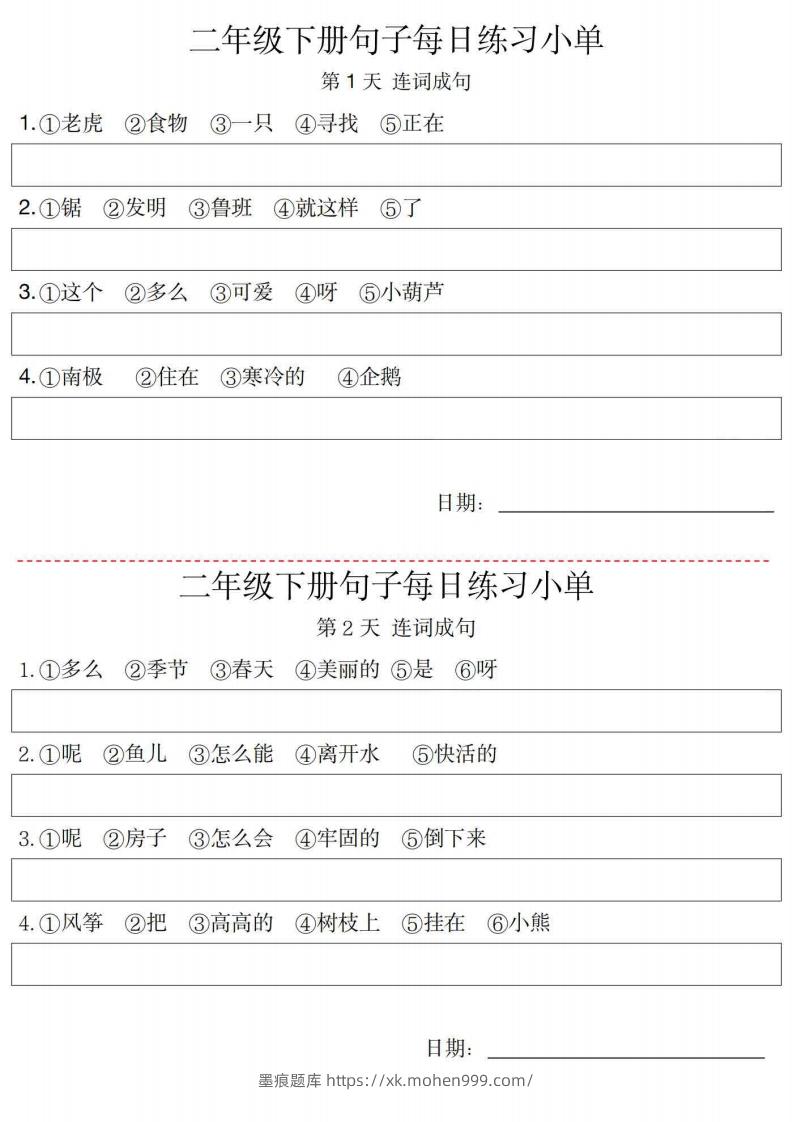 二年级下册句子每日练习小单

第 1 天 连词成句

1.①老虎 ②食物 ③一只 ④寻找 ⑤正在

2.①锯 ②发明 ③鲁班 ④就这样 ⑤了

3.①这个 ②多么 ③可爱 ④呀 ⑤小葫芦

4.①南极 ②住在 ③寒冷的 ④企鹅

日期：

二年级下册句子每日练习小单

第 2 天 连词成句

1.①多么 ②季节 ③春天 ④美丽的 ⑤是 ⑥呀

2.①呢 ②鱼儿 ③怎么能 ④离开水 ⑤快活的

3.①呢 ②房子 ③怎么会 ④牢固的 ⑤倒下来

4.①风筝 ②把 ③高高的 ④树枝上 ⑤挂在 ⑥小熊

日期：

墨痕题库 https://xk.mohen999.com/